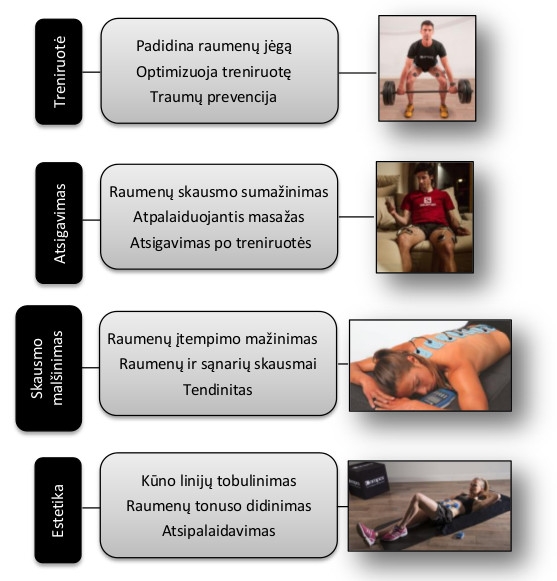 Treniruotė

Padidina raumenų jėgą
Optimizuoja treniruotę
Traumų prevencija

Atsigavimas

Raumenų skausmo sumažinimas
Atpalaiduojantis masažas
Atsigavimas po treniruotės

Skausmo malšinimas

Raumenų įtempimo mažinimas
Raumenų ir sąnarių skausmai
Tendinitas

Estetika

Kūno linijų tobulinimas
Raumenų tonuso didinimas
Atsipalaidavimas